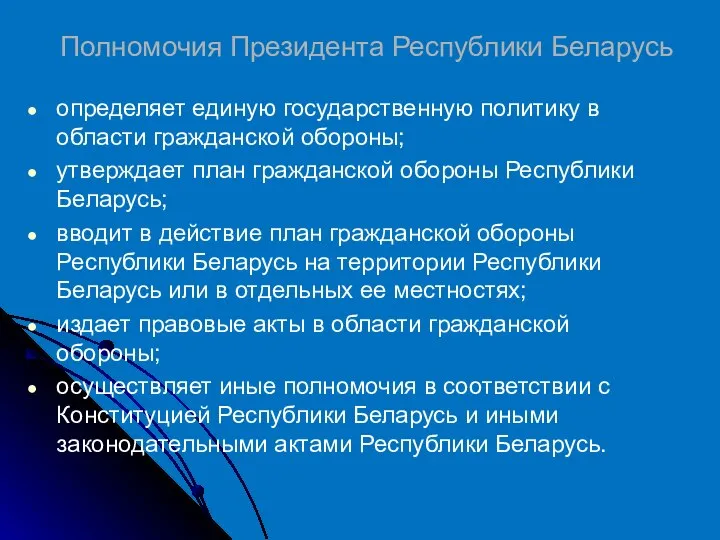 Полномочия Президента Республики Беларусь

- определяет единую государственную политику в области гражданской обороны;
- утверждает план гражданской обороны Республики Беларусь;
- вводит в действие план гражданской обороны Республики Беларусь на территории Республики Беларусь или в отдельных ее местностях;
- издает правовые акты в области гражданской обороны;
- осуществляет иные полномочия в соответствии с Конституцией Республики Беларусь и иными законодательными актами Республики Беларусь.